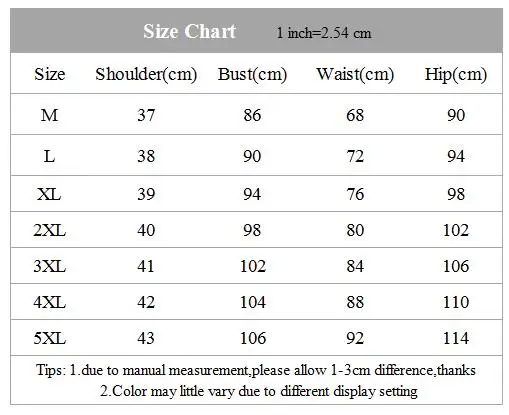 Size Chart 1 inch=2.54 cm

| Size | Shoulder(cm) | Bust(cm) | Waist(cm) | Hip(cm) |
|---|---|---|---|---|
| M | 37 | 86 | 68 | 90 |
| L | 38 | 90 | 72 | 94 |
| XL | 39 | 94 | 76 | 98 |
| 2XL | 40 | 98 | 80 | 102 |
| 3XL | 41 | 102 | 84 | 106 |
| 4XL | 42 | 104 | 88 | 110 |
| 5XL | 43 | 106 | 92 | 114 |

Tips: 1.due to manual measurement,please allow 1-3cm difference,thanks
2.Color may little vary due to different display setting